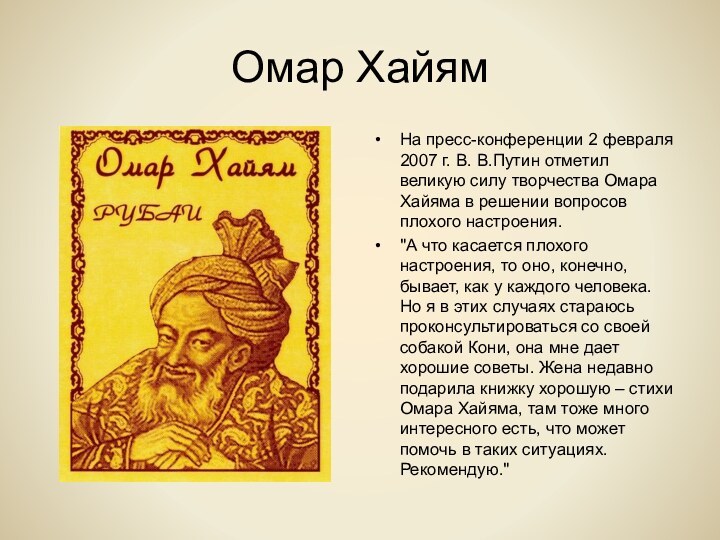 Омар Хайям

Омар Хайям

РУБАИ

• На пресс-конференции 2 февраля 2007 г. В. В.Путин отметил великую силу творчества Омара Хайяма в решении вопросов плохого настроения.

• "А что касается плохого настроения, то оно, конечно, бывает, как у каждого человека. Но я в этих случаях стараюсь проконсультироваться со своей собакой Кони, она мне дает хорошие советы. Жена недавно подарила книжку хорошую – стихи Омара Хайяма, там тоже много интересного есть, что может помочь в таких ситуациях. Рекомендую."